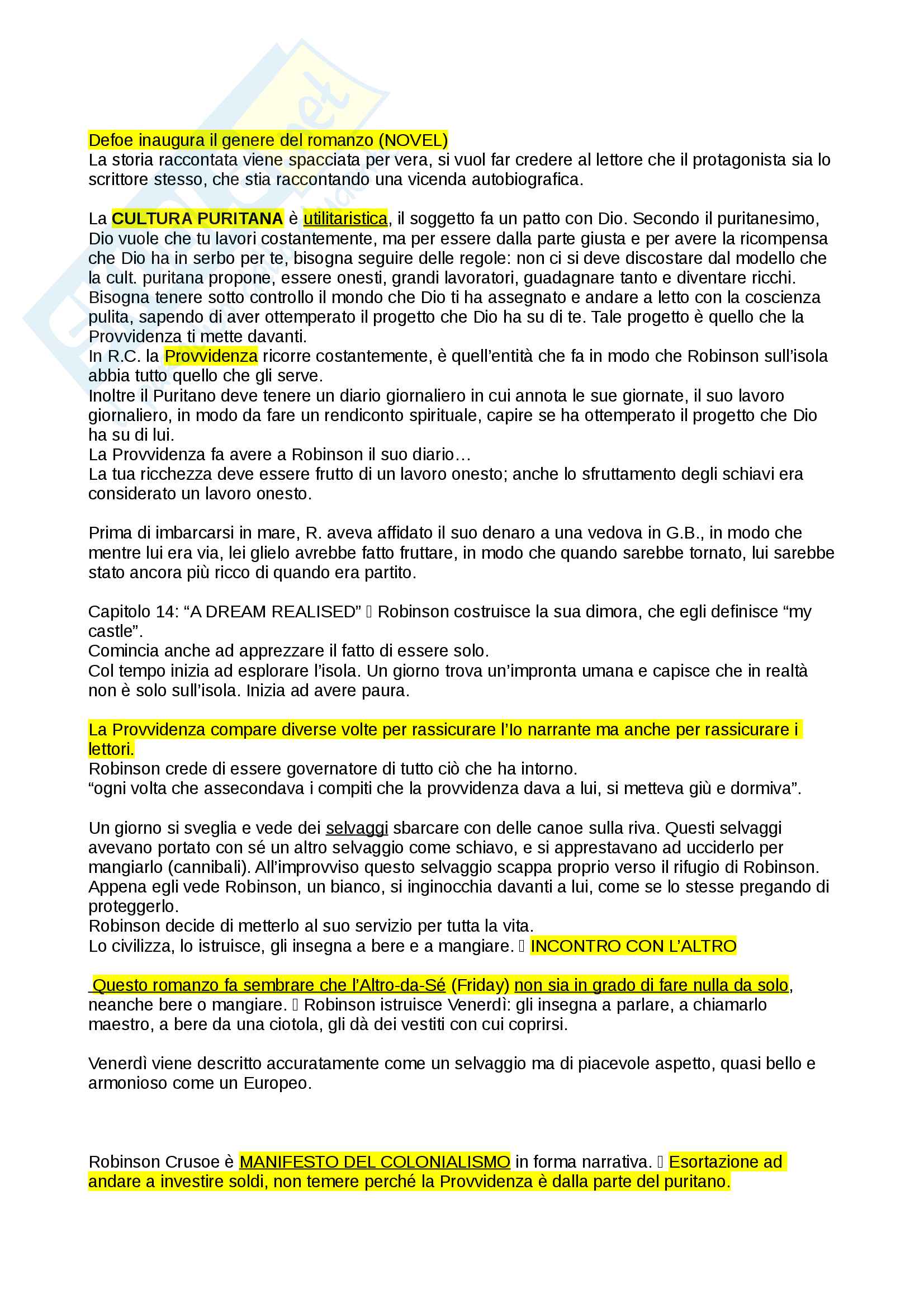 Defoe inaugura il genere del romanzo (NOVEL)
La storia raccontata viene spacciata per vera, si vuol far credere al lettore che il protagonista sia lo scrittore stesso, che stia raccontando una vicenda autobiografica.

La CULTURA PURITANA è utilitaristica, il soggetto fa un patto con Dio. Secondo il puritanesimo, Dio vuole che tu lavori costantemente, ma per essere dalla parte giusta e per avere la ricompensa che Dio ha in serbo per te, bisogna seguire delle regole: non ci si deve discostare dal modello che la cult. puritana propone, essere onesti, grandi lavoratori, guadagnare tanto e diventare ricchi. Bisogna tenere sotto controllo il mondo che Dio ti ha assegnato e andare a letto con la coscienza pulita, sapendo di aver ottemperato il progetto che Dio ha su di te. Tale progetto è quello che la Provvidenza ti mette davanti.
In R.C. la Provvidenza ricorre costantemente, è quell'entità che fa in modo che Robinson sull'isola abbia tutto quello che gli serve.
Inoltre il Puritano deve tenere un diario giornaliero in cui annota le sue giornate, il suo lavoro giornaliero, in modo da fare un rendiconto spirituale, capire se ha ottemperato il progetto che Dio ha su di lui.
La Provvidenza fa avere a Robinson il suo diario…
La tua ricchezza deve essere frutto di un lavoro onesto; anche lo sfruttamento degli schiavi era considerato un lavoro onesto.

Prima di imbarcarsi in mare, R. aveva affidato il suo denaro a una vedova in G.B., in modo che mentre lui era via, lei glielo avrebbe fatto fruttare, in modo che quando sarebbe tornato, lui sarebbe stato ancora più ricco di quando era partito.

Capitolo 14: "A DREAM REALISED"  Robinson costruisce la sua dimora, che egli definisce "my castle".
Comincia anche ad apprezzare il fatto di essere solo.
Col tempo inizia ad esplorare l'isola. Un giorno trova un'impronta umana e capisce che in realtà non è solo sull'isola. Inizia ad avere paura.

La Provvidenza compare diverse volte per rassicurare l'Io narrante ma anche per rassicurare i lettori.
Robinson crede di essere governatore di tutto ciò che ha intorno.
"ogni volta che assecondava i compiti che la provvidenza dava a lui, si metteva giù e dormiva".

Un giorno si sveglia e vede dei selvaggi sbarcare con delle canoe sulla riva. Questi selvaggi avevano portato con sé un altro selvaggio come schiavo, e si apprestavano ad ucciderlo per mangiarlo (cannibali). All'improvviso questo selvaggio scappa proprio verso il rifugio di Robinson. Appena egli vede Robinson, un bianco, si inginocchia davanti a lui, come se lo stesse pregando di proteggerlo.
Robinson decide di metterlo al suo servizio per tutta la vita.
Lo civilizza, lo istruisce, gli insegna a bere e a mangiare.  INCONTRO CON L'ALTRO

Questo romanzo fa sembrare che l'Altro-da-Sé (Friday) non sia in grado di fare nulla da solo, neanche bere o mangiare.  Robinson istruisce Venerdì: gli insegna a parlare, a chiamarlo maestro, a bere da una ciotola, gli dà dei vestiti con cui coprirsi.

Venerdì viene descritto accuratamente come un selvaggio ma di piacevole aspetto, quasi bello e armonioso come un Europeo.

Robinson Crusoe è MANIFESTO DEL COLONIALISMO in forma narrativa.  Esortazione ad andare a investire soldi, non temere perché la Provvidenza è dalla parte del puritano.